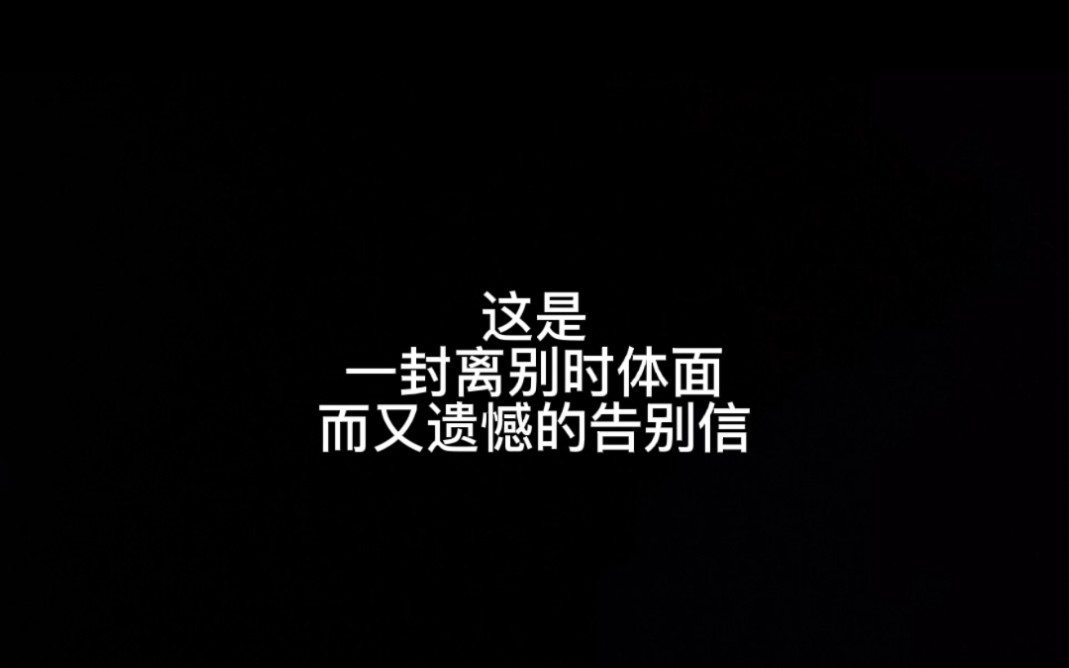 这是
一封离别时体面
而又遗憾的告别信